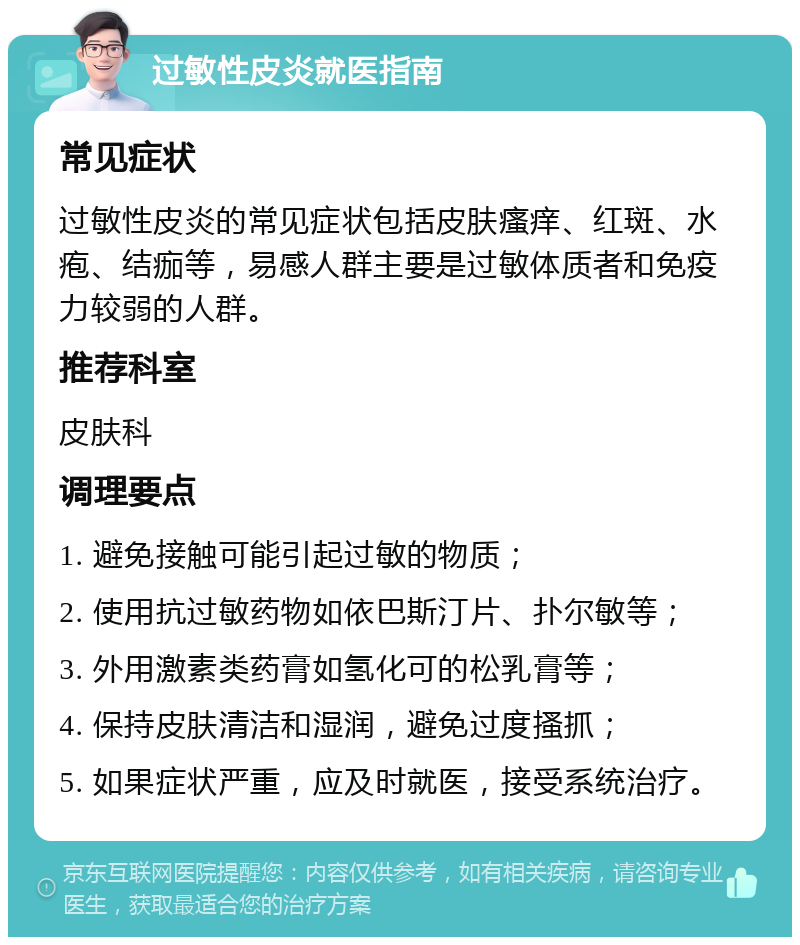 过敏性皮炎就医指南

常见症状

过敏性皮炎的常见症状包括皮肤瘙痒、红斑、水疱、结痂等，易感人群主要是过敏体质者和免疫力较弱的人群。

推荐科室

皮肤科

调理要点

1. 避免接触可能引起过敏的物质；

2. 使用抗过敏药物如依巴斯汀片、扑尔敏等；

3. 外用激素类药膏如氢化可的松乳膏等；

4. 保持皮肤清洁和湿润，避免过度搔抓；

5. 如果症状严重，应及时就医，接受系统治疗。

京东互联网医院提醒您：内容仅供参考，如有相关疾病，请咨询专业医生，获取最适合您的治疗方案